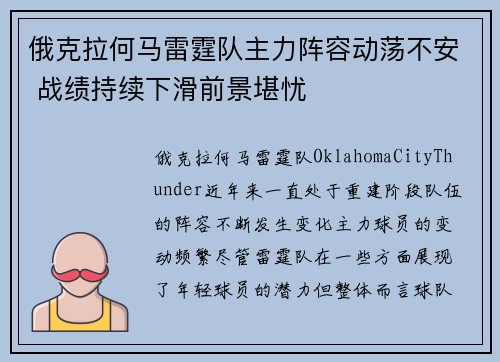 俄克拉何马雷霆队主力阵容动荡不安 战绩持续下滑前景堪忧

俄克拉何马雷霆队OklahomaCityThunder近年来一直处于重建阶段队伍的阵容不断发生变化主力球员的变动频繁尽管雷霆队在一些方面展现了年轻球员的潜力但整体而言球队